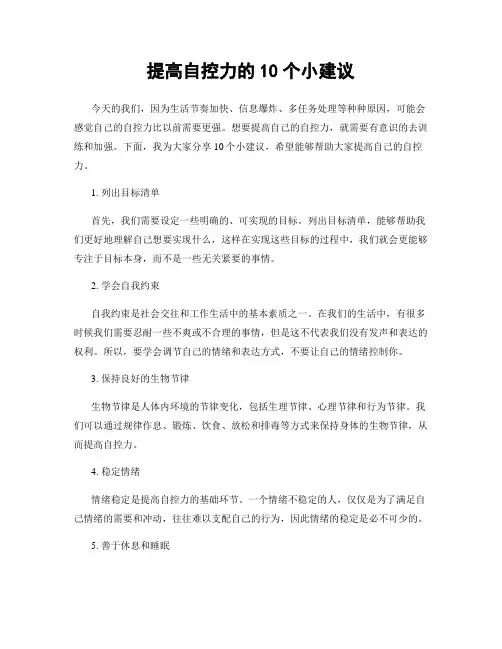 提高自控力的 10 个小建议

今天的我们，因为生活节奏加快、信息爆炸、多任务处理等种种原因，可能会感觉自己的自控力比以前需要更强。想要提高自己的自控力，就需要有意识的去训练和加强。下面，我为大家分享 10 个小建议，希望能够帮助大家提高自己的自控力。

1. 列出目标清单

首先，我们需要设定一些明确的、可实现的目标。列出目标清单，能够帮助我们更好地理解自己想要实现什么，这样在实现这些目标的过程中，我们就会更能够专注于目标本身，而不是一些无关紧要的事情。

2. 学会自我约束

自我约束是社会交往和工作生活中的基本素质之一。在我们的生活中，有很多时候我们需要忍耐一些不爽或不合理的事情，但是这不代表我们没有发声和表达的权利。所以，要学会调节自己的情绪和表达方式，不要让自己的情绪控制你。

3. 保持良好的生物节律

生物节律是人体内环境的节律变化，包括生理节律、心理节律和行为节律。我们可以通过规律作息、锻炼、饮食、放松和排毒等方式来保持身体的生物节律，从而提高自控力。

4. 稳定情绪

情绪稳定是提高自控力的基础环节。一个情绪不稳定的人，仅仅是为了满足自己情绪的需要和冲动，往往难以支配自己的行为，因此情绪的稳定是必不可少的。

5. 善于休息和睡眠